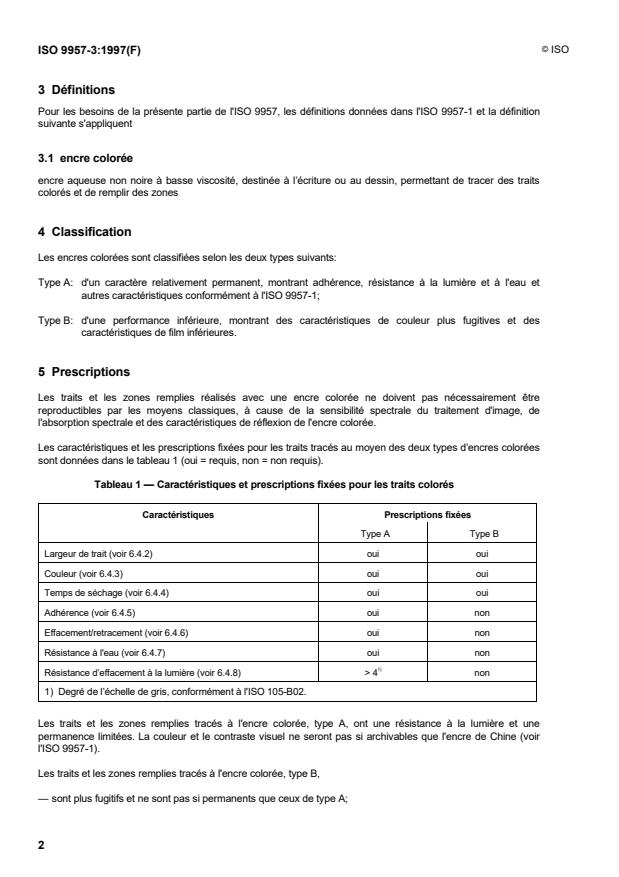 ISO 9957-3:1997(F)

© ISO

3 Définitions

Pour les besoins de la présente partie de l'ISO 9957, les définitions données dans l'ISO 9957-1 et la définition suivante s'appliquent

3.1 encre colorée

encre aqueuse non noire à basse viscosité, destinée à l'écriture ou au dessin, permettant de tracer des traits colorés et de remplir des zones

4 Classification

Les encres colorées sont classifiées selon les deux types suivants:

Type A: d'un caractère relativement permanent, montrant adhérence, résistance à la lumière et à l'eau et autres caractéristiques conformément à l'ISO 9957-1;

Type B: d'une performance inférieure, montrant des caractéristiques de couleur plus fugitives et des caractéristiques de film inférieures.

5 Prescriptions

Les traits et les zones remplies réalisés avec une encre colorée ne doivent pas nécessairement être reproductibles par les moyens classiques, à cause de la sensibilité spectrale du traitement d'image, de l'absorption spectrale et des caractéristiques de réflexion de l'encre colorée.

Les caractéristiques et les prescriptions fixées pour les traits tracés au moyen des deux types d'encres colorées sont données dans le tableau 1 (oui = requis, non = non requis).

Tableau 1 — Caractéristiques et prescriptions fixées pour les traits colorés

| Caractéristiques | Prescriptions fixées | |
|---|---|---|
| | Type A | Type B |
| Largeur de trait (voir 6.4.2) | oui | oui |
| Couleur (voir 6.4.3) | oui | oui |
| Temps de séchage (voir 6.4.4) | oui | oui |
| Adhérence (voir 6.4.5) | oui | non |
| Effacement/retracement (voir 6.4.6) | oui | non |
| Résistance à l'eau (voir 6.4.7) | oui | non |
| Résistance d'effacement à la lumière (voir 6.4.8) | $> 4^{1)}$ | non |
| 1) Degré de l'échelle de gris, conformément à l'ISO 105-B02. | | |

Les traits et les zones remplies tracés à l'encre colorée, type A, ont une résistance à la lumière et une permanence limitées. La couleur et le contraste visuel ne seront pas si archivables que l'encre de Chine (voir l'ISO 9957-1).

Les traits et les zones remplies tracés à l'encre colorée, type B,

— sont plus fugitifs et ne sont pas si permanents que ceux de type A;

2